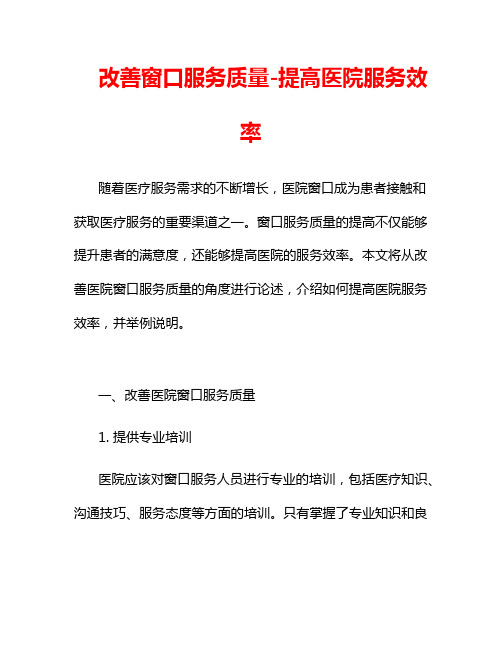 改善窗口服务质量-提高医院服务效率

随着医疗服务需求的不断增长，医院窗口成为患者接触和获取医疗服务的重要渠道之一。窗口服务质量的提高不仅能够提升患者的满意度，还能够提高医院的服务效率。本文将从改善医院窗口服务质量的角度进行论述，介绍如何提高医院服务效率，并举例说明。

一、改善医院窗口服务质量

1. 提供专业培训

医院应该对窗口服务人员进行专业的培训，包括医疗知识、沟通技巧、服务态度等方面的培训。只有掌握了专业知识和良